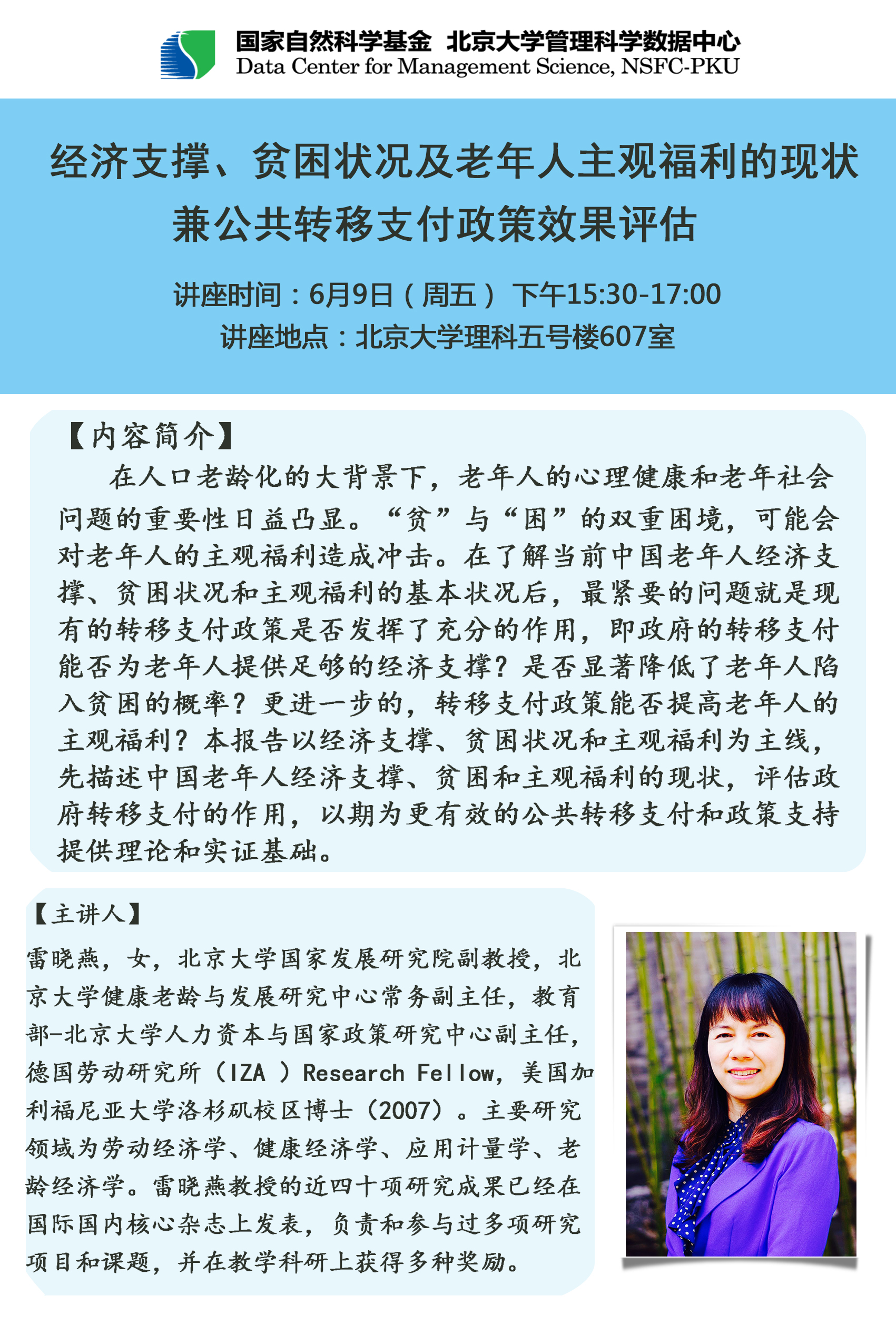 国家自然科学基金 北京大学管理科学数据中心
Data Center for Management Science, NSFC-PKU

经济支撑、贫困状况及老年人主观福利的现状
兼公共转移支付政策效果评估

讲座时间：6月9日（周五） 下午15:30-17:00
讲座地点：北京大学理科五号楼607室

【内容简介】
在人口老龄化的大背景下，老年人的心理健康和老年社会问题的重要性日益凸显。“贫”与“困”的双重困境，可能会对老年人的主观福利造成冲击。在了解当前中国老年人经济支撑、贫困状况和主观福利的基本状况后，最紧要的问题就是现有的转移支付政策是否发挥了充分的作用，即政府的转移支付能否为老年人提供足够的经济支撑？是否显著降低了老年人陷入贫困的概率？更进一步的，转移支付政策能否提高老年人的主观福利？本报告以经济支撑、贫困状况和主观福利为主线，先描述中国老年人经济支撑、贫困和主观福利的现状，评估政府转移支付的作用，以期为更有效的公共转移支付和政策支持提供理论和实证基础。

【主讲人】
雷晓燕，女，北京大学国家发展研究院副教授，北京大学健康老龄与发展研究中心常务副主任，教育部-北京大学人力资本与国家政策研究中心副主任，德国劳动研究所（IZA ）Research Fellow，美国加利福尼亚大学洛杉矶校区博士（2007）。主要研究领域为劳动经济学、健康经济学、应用计量学、老龄经济学。雷晓燕教授的近四十项研究成果已经在国际国内核心杂志上发表，负责和参与过多项研究项目和课题，并在教学科研上获得多种奖励。